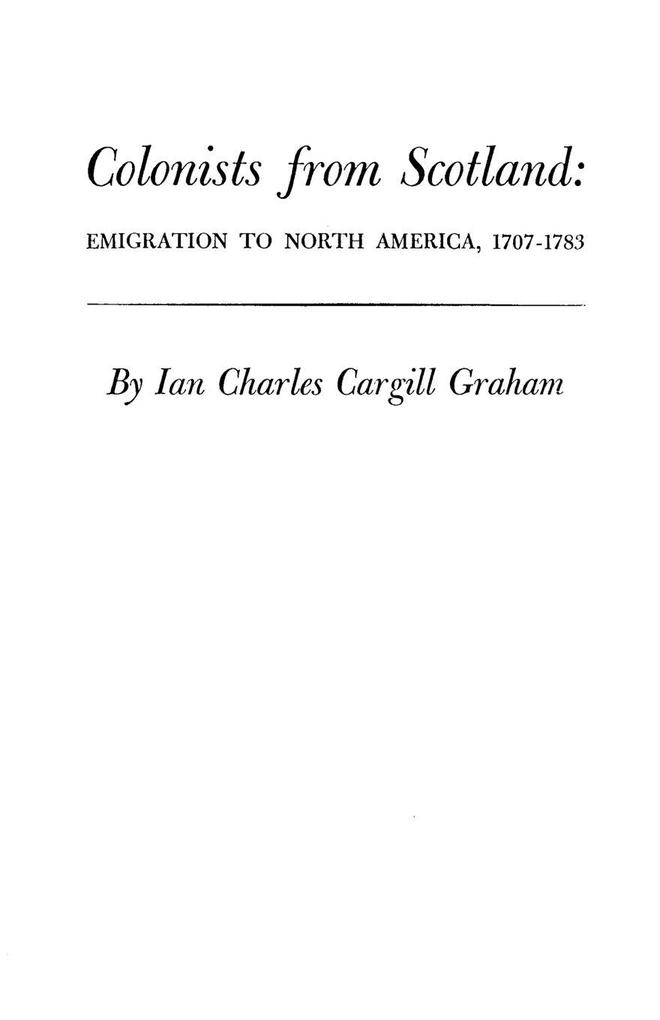 Colonists from Scotland:
EMIGRATION TO NORTH AMERICA, 1707-1783

By Ian Charles Cargill Graham